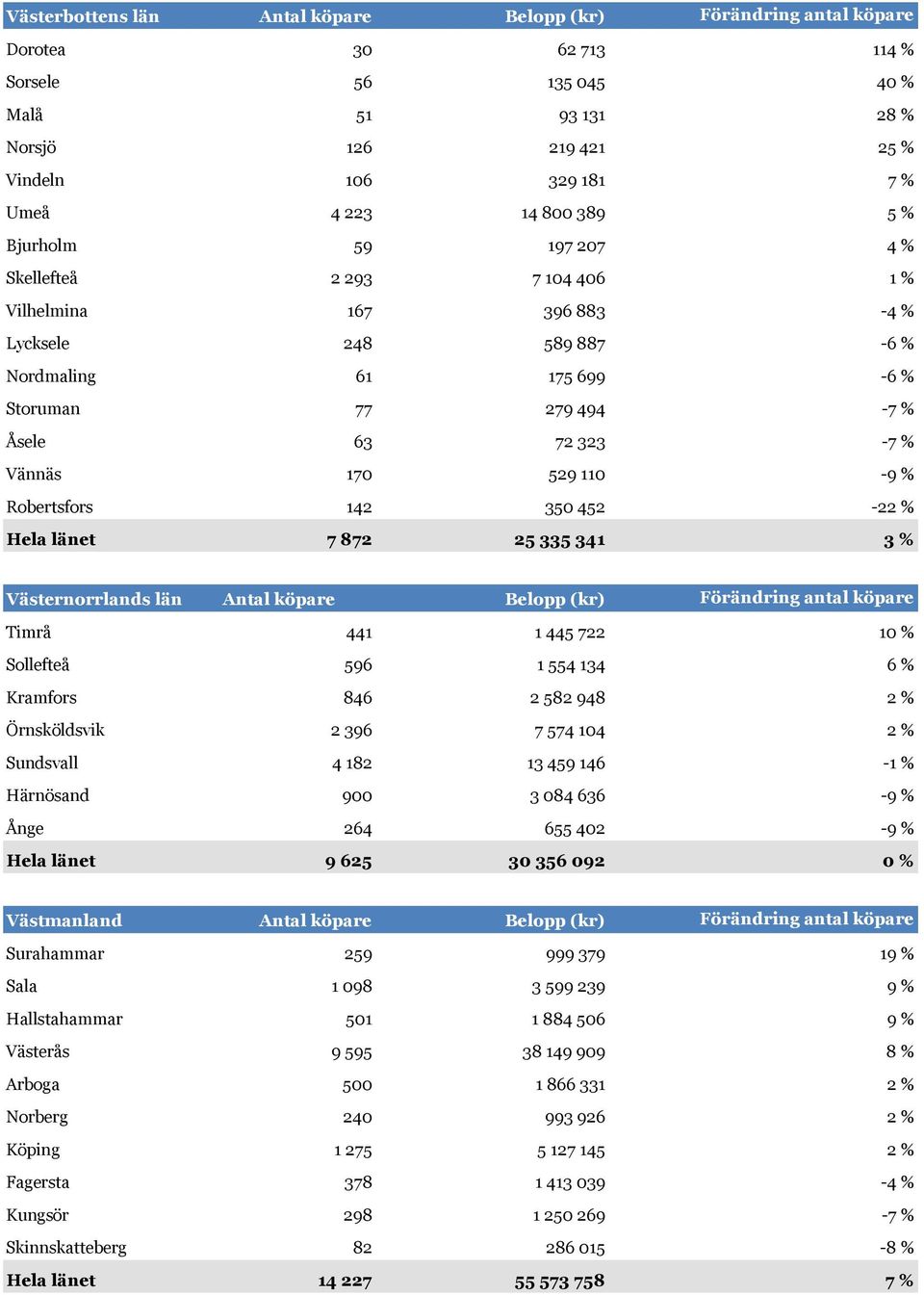 | Västerbottens län | Antal köpare | Belopp (kr) | Förändring antal köpare |
|---|---|---|---|
| Dorotea | 30 | 62 713 | 114 % |
| Sorsele | 56 | 135 045 | 40 % |
| Malå | 51 | 93 131 | 28 % |
| Norsjö | 126 | 219 421 | 25 % |
| Vindeln | 106 | 329 181 | 7 % |
| Umeå | 4 223 | 14 800 389 | 5 % |
| Bjurholm | 59 | 197 207 | 4 % |
| Skellefteå | 2 293 | 7 104 406 | 1 % |
| Vilhelmina | 167 | 396 883 | -4 % |
| Lycksele | 248 | 589 887 | -6 % |
| Nordmaling | 61 | 175 699 | -6 % |
| Storuman | 77 | 279 494 | -7 % |
| Åsele | 63 | 72 323 | -7 % |
| Vännäs | 170 | 529 110 | -9 % |
| Robertsfors | 142 | 350 452 | -22 % |
| Hela länet | 7 872 | 25 335 341 | 3 % |

| Västernorrlands län | Antal köpare | Belopp (kr) | Förändring antal köpare |
|---|---|---|---|
| Timrå | 441 | 1 445 722 | 10 % |
| Sollefteå | 596 | 1 554 134 | 6 % |
| Kramfors | 846 | 2 582 948 | 2 % |
| Örnsköldsvik | 2 396 | 7 574 104 | 2 % |
| Sundsvall | 4 182 | 13 459 146 | -1 % |
| Härnösand | 900 | 3 084 636 | -9 % |
| Ånge | 264 | 655 402 | -9 % |
| Hela länet | 9 625 | 30 356 092 | 0 % |

| Västmanland | Antal köpare | Belopp (kr) | Förändring antal köpare |
|---|---|---|---|
| Surahammar | 259 | 999 379 | 19 % |
| Sala | 1 098 | 3 599 239 | 9 % |
| Hallstahammar | 501 | 1 884 506 | 9 % |
| Västerås | 9 595 | 38 149 909 | 8 % |
| Arboga | 500 | 1 866 331 | 2 % |
| Norberg | 240 | 993 926 | 2 % |
| Köping | 1 275 | 5 127 145 | 2 % |
| Fagersta | 378 | 1 413 039 | -4 % |
| Kungsör | 298 | 1 250 269 | -7 % |
| Skinnskatteberg | 82 | 286 015 | -8 % |
| Hela länet | 14 227 | 55 573 758 | 7 % |